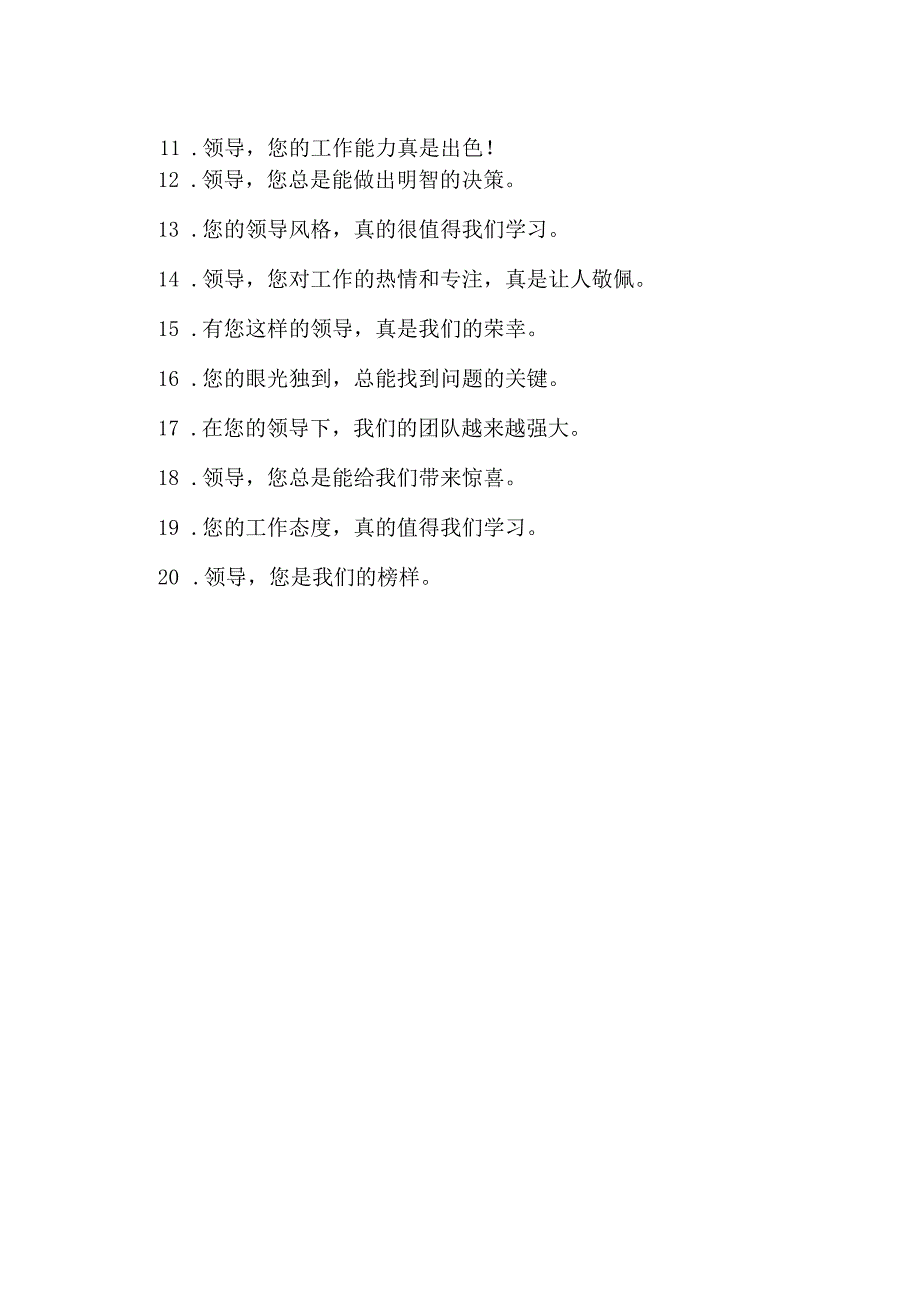 11．领导，您的工作能力真是出色！

12．领导，您总是能做出明智的决策。

13．您的领导风格，真的很值得我们学习。

14．领导，您对工作的热情和专注，真是让人敬佩。

15．有您这样的领导，真是我们的荣幸。

16．您的眼光独到，总能找到问题的关键。

17．在您的领导下，我们的团队越来越强大。

18．领导，您总是能给我们带来惊喜。

19．您的工作态度，真的值得我们学习。

20．领导，您是我们的榜样。